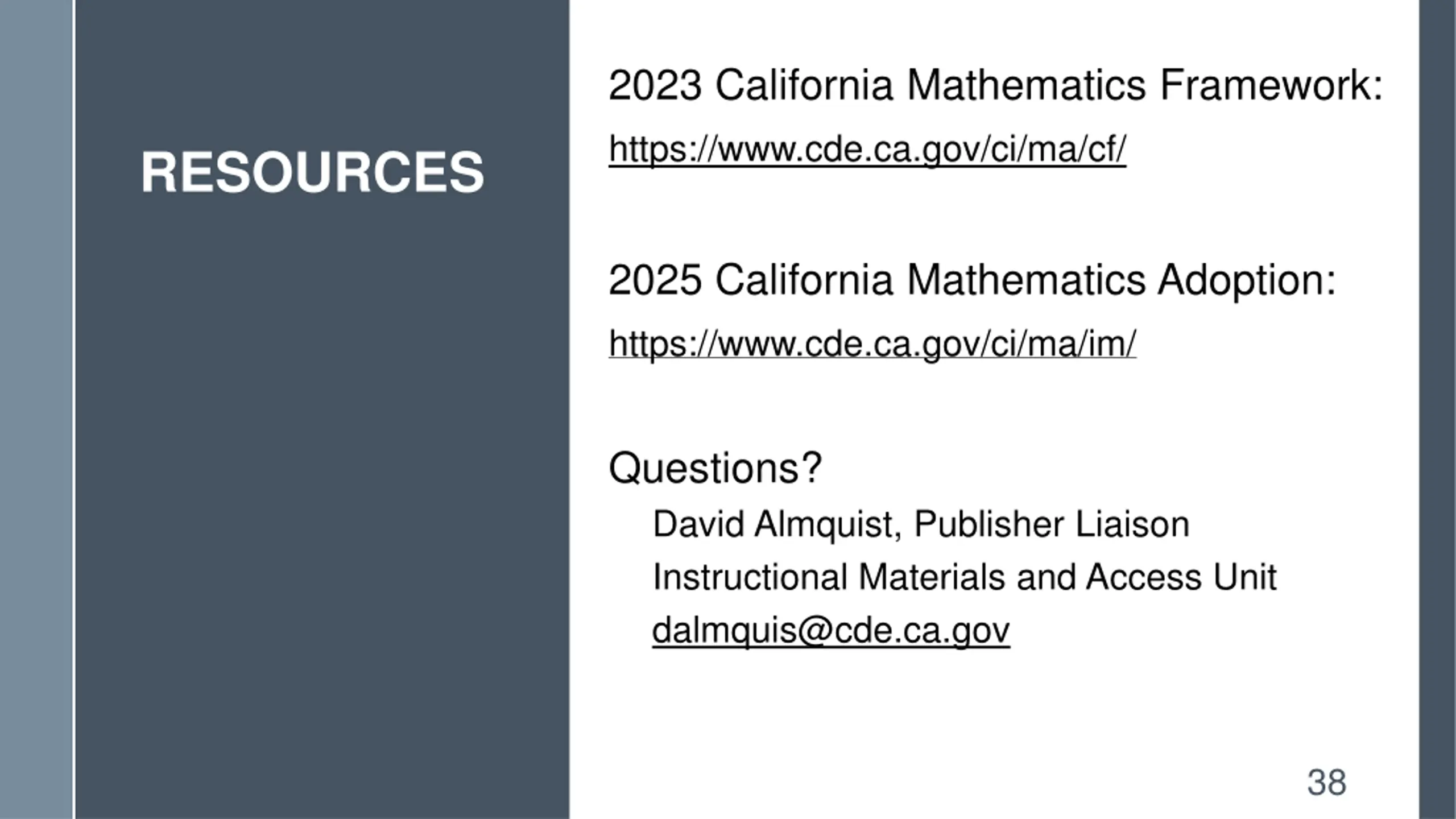 RESOURCES

2023 California Mathematics Framework:

https://www.cde.ca.gov/ci/ma/cf/

2025 California Mathematics Adoption:

https://www.cde.ca.gov/ci/ma/im/

Questions?

David Almquist, Publisher Liaison
Instructional Materials and Access Unit
dalmquis@cde.ca.gov

38